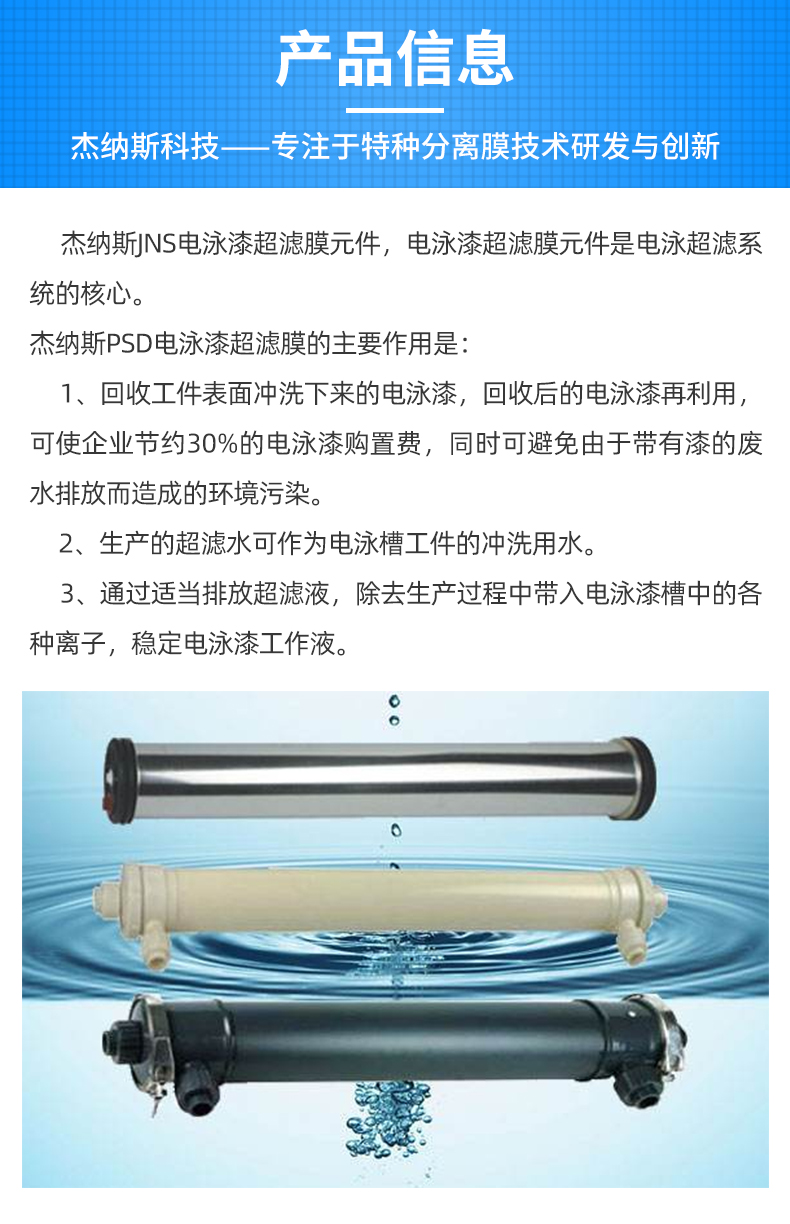 产品信息

杰纳斯科技——专注于特种分离膜技术研发与创新

杰纳斯JNS电泳漆超滤膜元件，电泳漆超滤膜元件是电泳超滤系统的核心。

杰纳斯PSD电泳漆超滤膜的主要作用是：

1、回收工件表面冲洗下来的电泳漆，回收后的电泳漆再利用，可使企业节约30%的电泳漆购置费，同时可避免由于带有漆的废水排放而造成的环境污染。

2、生产的超滤水可作为电泳槽工件的冲洗用水。

3、通过适当排放超滤液，除去生产过程中带入电泳漆槽中的各种离子，稳定电泳漆工作液。